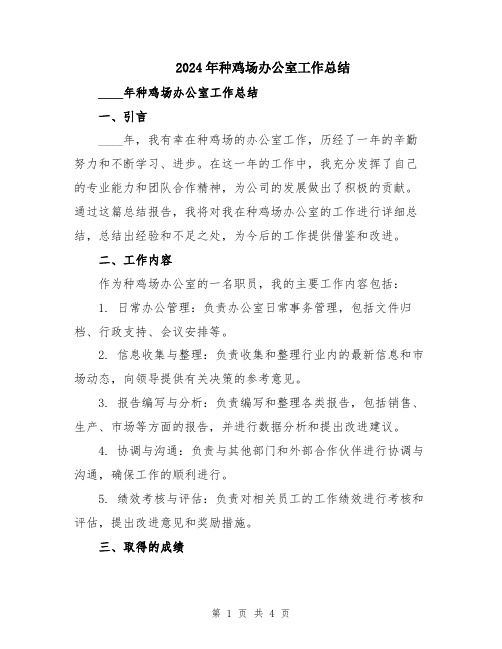 2024年种鸡场办公室工作总结

____年种鸡场办公室工作总结

一、引言

____年，我有幸在种鸡场的办公室工作，历经了一年的辛勤努力和不断学习、进步。在这一年的工作中，我充分发挥了自己的专业能力和团队合作精神，为公司的发展做出了积极的贡献。通过这篇总结报告，我将对我在种鸡场办公室的工作进行详细总结，总结出经验和不足之处，为今后的工作提供借鉴和改进。

二、工作内容

作为种鸡场办公室的一名职员，我的主要工作内容包括：

1. 日常办公管理：负责办公室日常事务管理，包括文件归档、行政支持、会议安排等。

2. 信息收集与整理：负责收集和整理行业内的最新信息和市场动态，向领导提供有关决策的参考意见。

3. 报告编写与分析：负责编写和整理各类报告，包括销售、生产、市场等方面的报告，并进行数据分析和提出改进建议。

4. 协调与沟通：负责与其他部门和外部合作伙伴进行协调与沟通，确保工作的顺利进行。

5. 绩效考核与评估：负责对相关员工的工作绩效进行考核和评估，提出改进意见和奖励措施。

三、取得的成绩

第 1 页 共 4 页